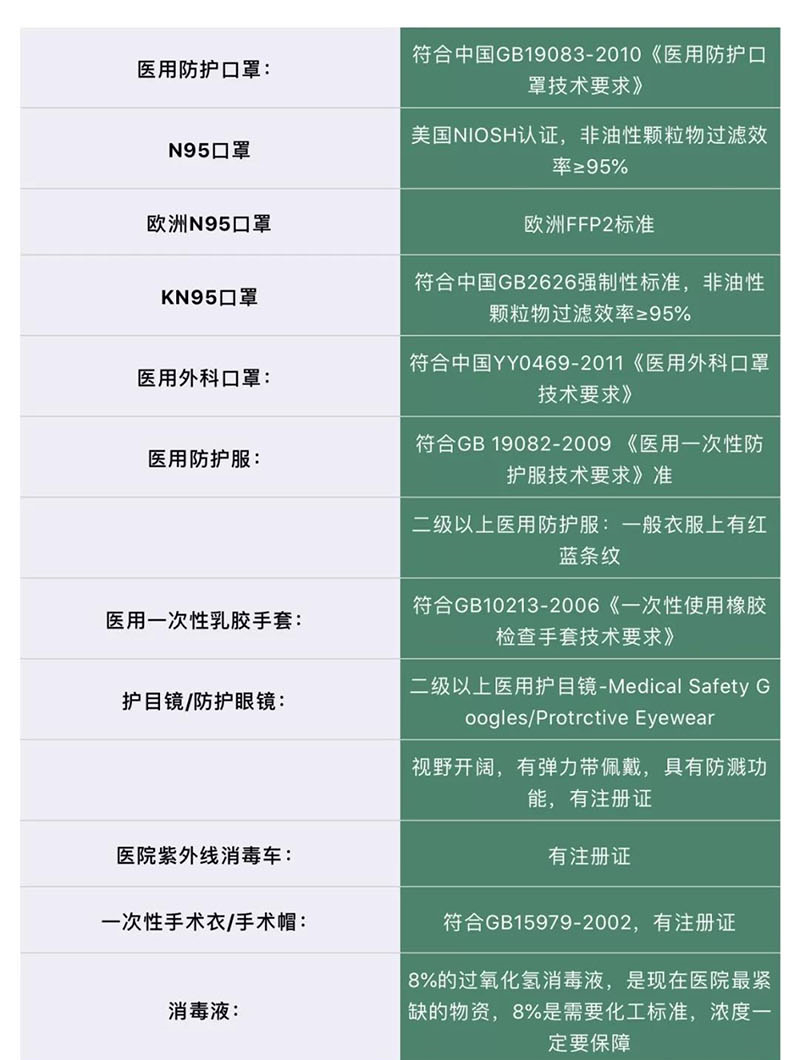 | | |
|---|---|
| 医用防护口罩： | 符合中国GB19083-2010《医用防护口罩技术要求》 |
| N95口罩 | 美国NIOSH认证，非油性颗粒物过滤效率≥95% |
| 欧洲N95口罩 | 欧洲FFP2标准 |
| KN95口罩 | 符合中国GB2626强制性标准，非油性颗粒物过滤效率≥95% |
| 医用外科口罩： | 符合中国YY0469-2011《医用外科口罩技术要求》 |
| 医用防护服： | 符合GB 19082-2009 《医用一次性防护服技术要求》准 |
| | 二级以上医用防护服：一般衣服上有红蓝条纹 |
| 医用一次性乳胶手套： | 符合GB10213-2006《一次性使用橡胶检查手套技术要求》 |
| 护目镜/防护眼镜： | 二级以上医用护目镜-Medical Safety Googles/Protrctive Eyewear |
| | 视野开阔，有弹力带佩戴，具有防溅功能，有注册证 |
| 医院紫外线消毒车： | 有注册证 |
| 一次性手术衣/手术帽： | 符合GB15979-2002，有注册证 |
| 消毒液： | 8%的过氧化氢消毒液，是现在医院最紧缺的物资，8%是需要化工标准，浓度一定要保障 |